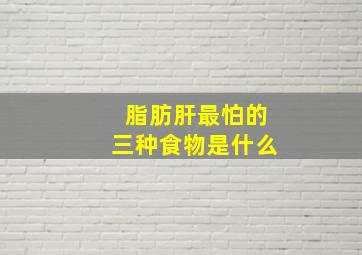 脂肪肝最怕的
三种食物是什么